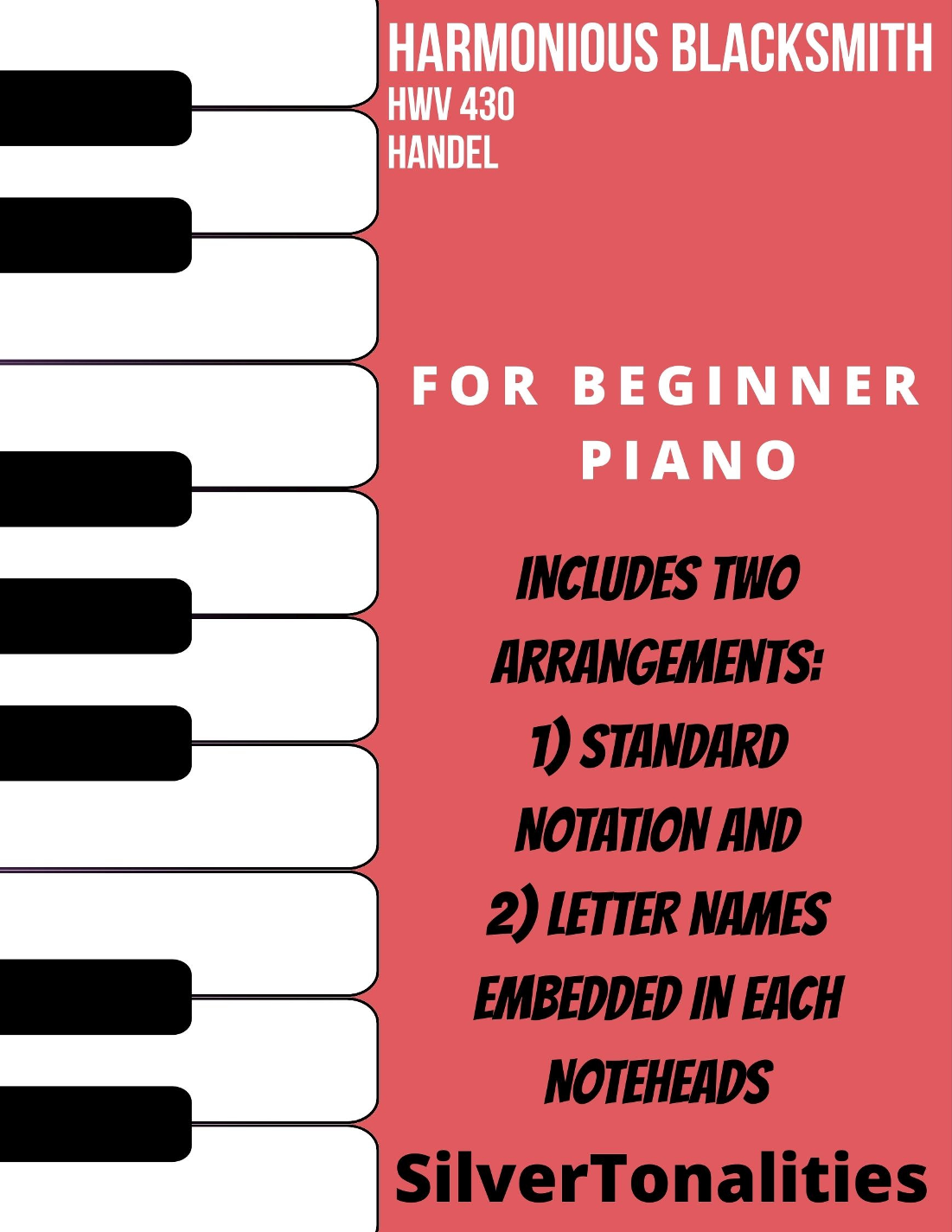 HARMONIOUS BLACKSMITH
HWV 430
HANDEL

FOR BEGINNER PIANO

INCLUDES TWO ARRANGEMENTS:
1) STANDARD NOTATION AND
2) LETTER NAMES EMBEDDED IN EACH NOTEHEADS

SilverTonalities